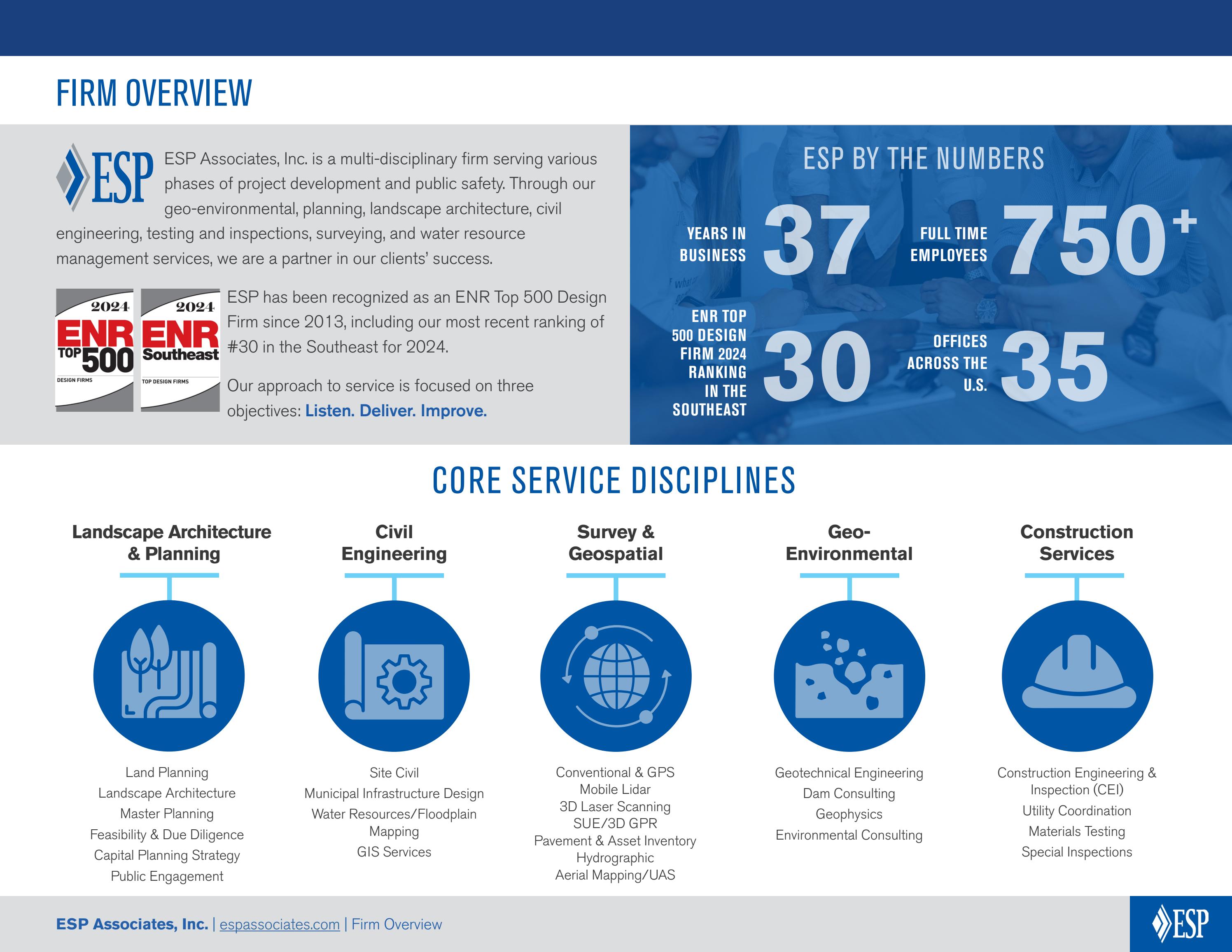 FIRM OVERVIEW

ESP

ESP Associates, Inc. is a multi-disciplinary firm serving various phases of project development and public safety. Through our geo-environmental, planning, landscape architecture, civil engineering, testing and inspections, surveying, and water resource management services, we are a partner in our clients' success.

2024 ENR TOP 500 DESIGN FIRMS

2024 ENR Southeast TOP DESIGN FIRMS

ESP has been recognized as an ENR Top 500 Design Firm since 2013, including our most recent ranking of #30 in the Southeast for 2024.

Our approach to service is focused on three objectives: Listen. Deliver. Improve.

ESP BY THE NUMBERS

YEARS IN BUSINESS 37

FULL TIME EMPLOYEES 750+

ENR TOP 500 DESIGN FIRM 2024 RANKING IN THE SOUTHEAST 30

OFFICES ACROSS THE U.S. 35

CORE SERVICE DISCIPLINES

Landscape Architecture & Planning

Land Planning
Landscape Architecture
Master Planning
Feasibility & Due Diligence
Capital Planning Strategy
Public Engagement

Civil Engineering

Site Civil
Municipal Infrastructure Design
Water Resources/Floodplain Mapping
GIS Services

Survey & Geospatial

Conventional & GPS
Mobile Lidar
3D Laser Scanning
SUE/3D GPR
Pavement & Asset Inventory
Hydrographic
Aerial Mapping/UAS

Geo-Environmental

Geotechnical Engineering
Dam Consulting
Geophysics
Environmental Consulting

Construction Services

Construction Engineering & Inspection (CEI)
Utility Coordination
Materials Testing
Special Inspections

ESP Associates, Inc. | espassociates.com | Firm Overview

ESP